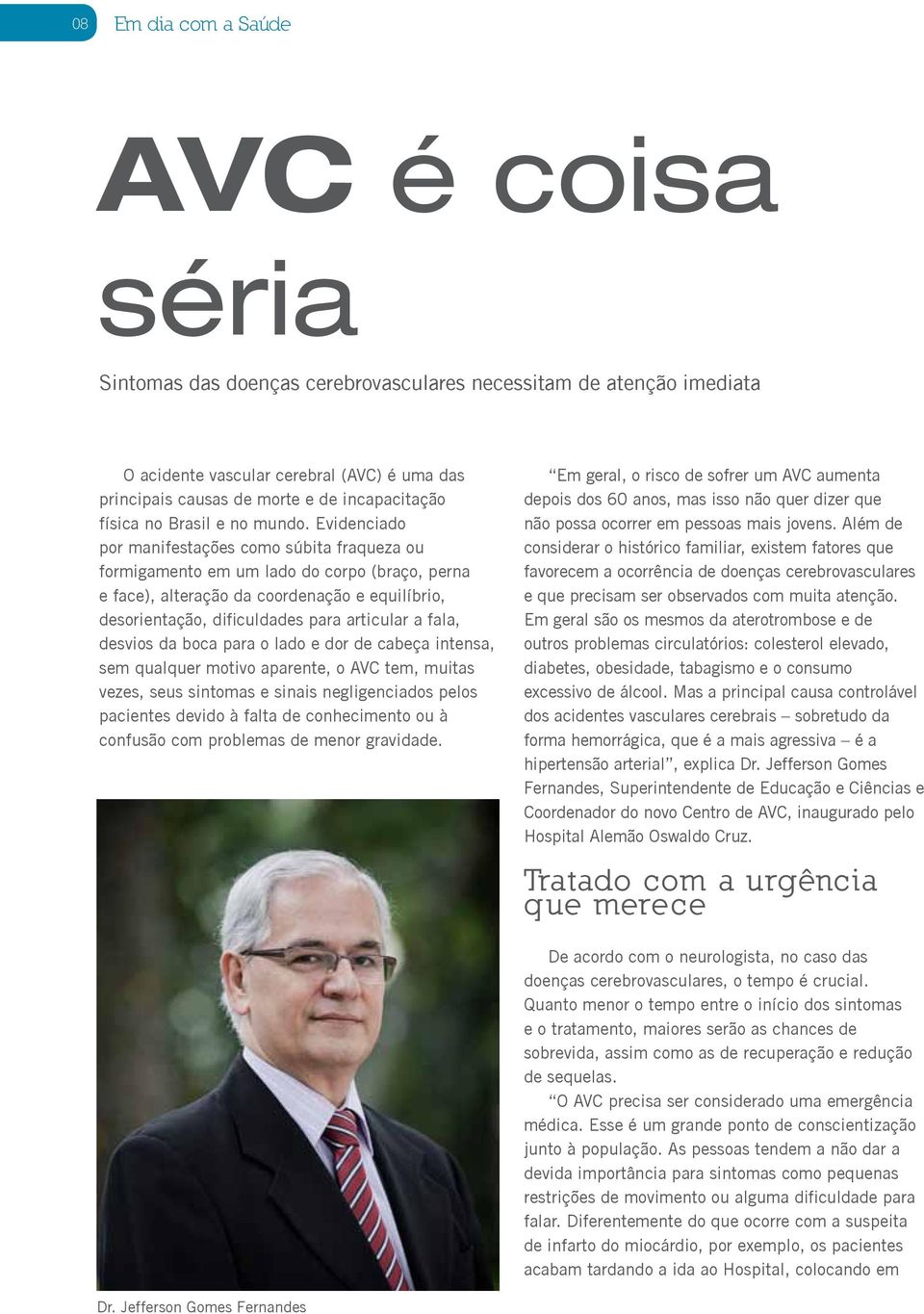 08 Em dia com a Saúde

AVC é coisa séria

Sintomas das doenças cerebrovasculares necessitam de atenção imediata

O acidente vascular cerebral (AVC) é uma das principais causas de morte e de incapacitação física no Brasil e no mundo. Evidenciado por manifestações como súbita fraqueza ou formigamento em um lado do corpo (braço, perna e face), alteração da coordenação e equilíbrio, desorientação, dificuldades para articular a fala, desvios da boca para o lado e dor de cabeça intensa, sem qualquer motivo aparente, o AVC tem, muitas vezes, seus sintomas e sinais negligenciados pelos pacientes devido à falta de conhecimento ou à confusão com problemas de menor gravidade.

Dr. Jefferson Gomes Fernandes

“Em geral, o risco de sofrer um AVC aumenta depois dos 60 anos, mas isso não quer dizer que não possa ocorrer em pessoas mais jovens. Além de considerar o histórico familiar, existem fatores que favorecem a ocorrência de doenças cerebrovasculares e que precisam ser observados com muita atenção. Em geral são os mesmos da aterotrombose e de outros problemas circulatórios: colesterol elevado, diabetes, obesidade, tabagismo e o consumo excessivo de álcool. Mas a principal causa controlável dos acidentes vasculares cerebrais – sobretudo da forma hemorrágica, que é a mais agressiva – é a hipertensão arterial”, explica Dr. Jefferson Gomes Fernandes, Superintendente de Educação e Ciências e Coordenador do novo Centro de AVC, inaugurado pelo Hospital Alemão Oswaldo Cruz.

Tratado com a urgência que merece

De acordo com o neurologista, no caso das doenças cerebrovasculares, o tempo é crucial. Quanto menor o tempo entre o início dos sintomas e o tratamento, maiores serão as chances de sobrevida, assim como as de recuperação e redução de sequelas.

“O AVC precisa ser considerado uma emergência médica. Esse é um grande ponto de conscientização junto à população. As pessoas tendem a não dar a devida importância para sintomas como pequenas restrições de movimento ou alguma dificuldade para falar. Diferentemente do que ocorre com a suspeita de infarto do miocárdio, por exemplo, os pacientes acabam tardando a ida ao Hospital, colocando em